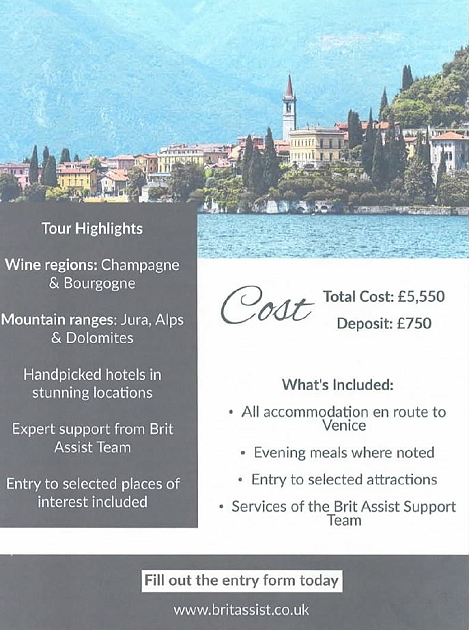 Tour Highlights

Wine regions: Champagne & Bourgogne

Mountain ranges: Jura, Alps & Dolomites

Handpicked hotels in stunning locations

Expert support from Brit Assist Team

Entry to selected places of interest included

Cost

Total Cost: £5,550

Deposit: £750

What's Included:

• All accommodation en route to Venice
• Evening meals where noted
• Entry to selected attractions
• Services of the Brit Assist Support Team

Fill out the entry form today

www.britassist.co.uk